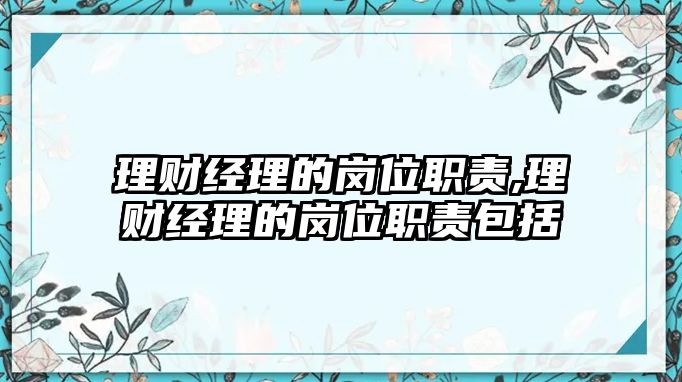 理财经理的岗位职责,理财经理的岗位职责包括